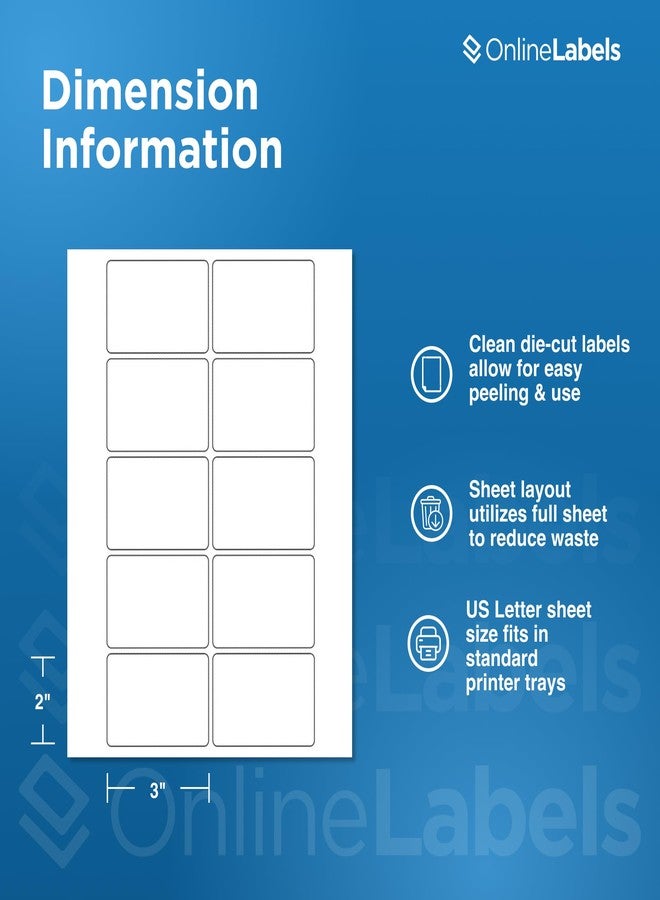 OnlineLabels

Dimension Information

Clean die-cut labels allow for easy peeling & use

Sheet layout utilizes full sheet to reduce waste

US Letter sheet size fits in standard printer trays

2"

3"

OnlineLabels